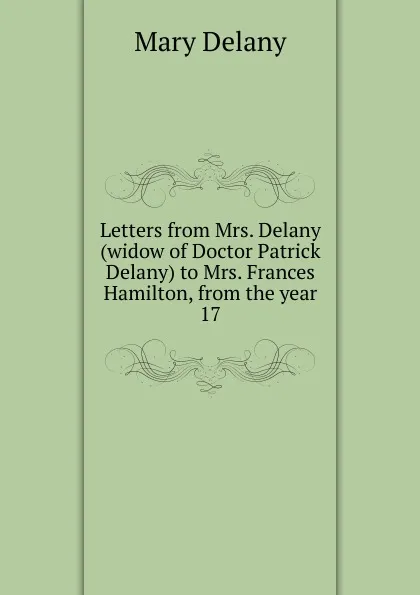 Mary Delany

Letters from Mrs. Delany (widow of Doctor Patrick Delany) to Mrs. Frances Hamilton, from the year 17